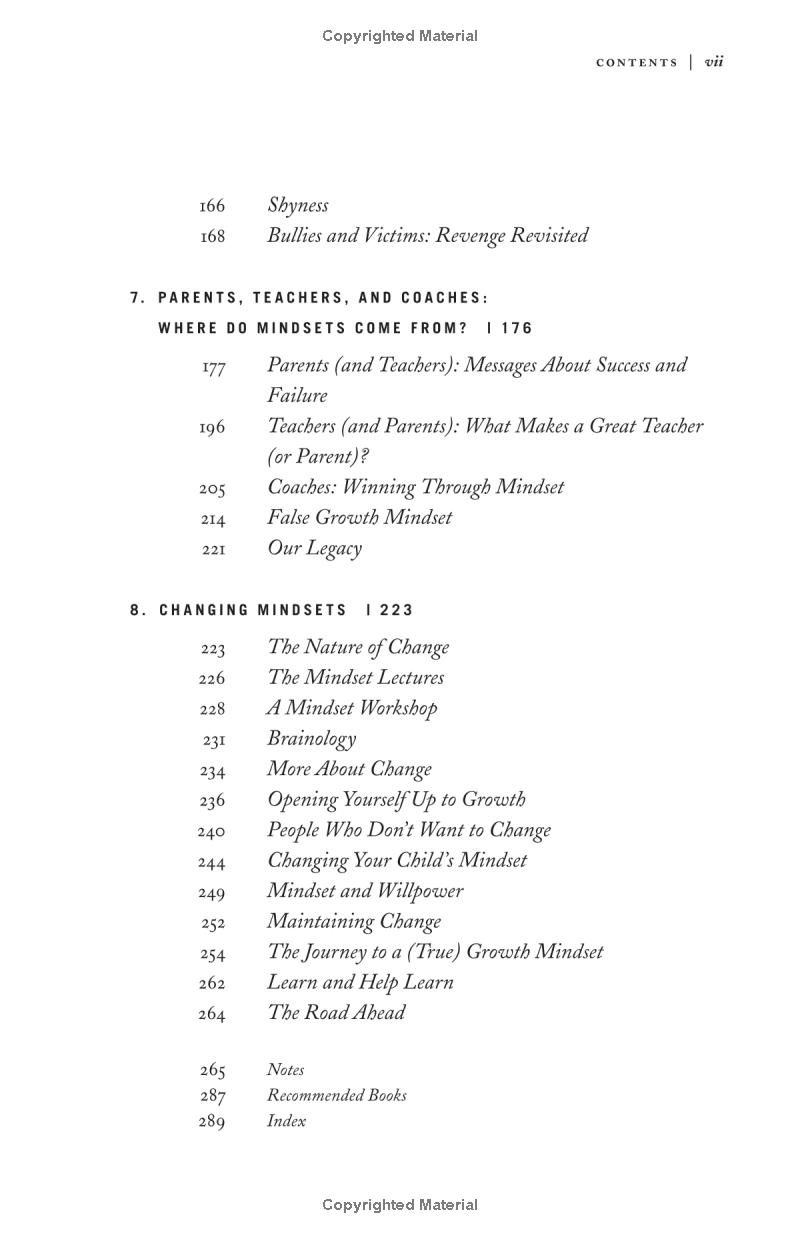 Copyrighted Material

CONTENTS | vii

166 Shyness
168 Bullies and Victims: Revenge Revisited

7. PARENTS, TEACHERS, AND COACHES: WHERE DO MINDSETS COME FROM? | 176

177 Parents (and Teachers): Messages About Success and Failure
196 Teachers (and Parents): What Makes a Great Teacher (or Parent)?
205 Coaches: Winning Through Mindset
214 False Growth Mindset
221 Our Legacy

8. CHANGING MINDSETS | 223

223 The Nature of Change
226 The Mindset Lectures
228 A Mindset Workshop
231 Brainology
234 More About Change
236 Opening Yourself Up to Growth
240 People Who Don't Want to Change
244 Changing Your Child's Mindset
249 Mindset and Willpower
252 Maintaining Change
254 The Journey to a (True) Growth Mindset
262 Learn and Help Learn
264 The Road Ahead

265 Notes
287 Recommended Books
289 Index

Copyrighted Material